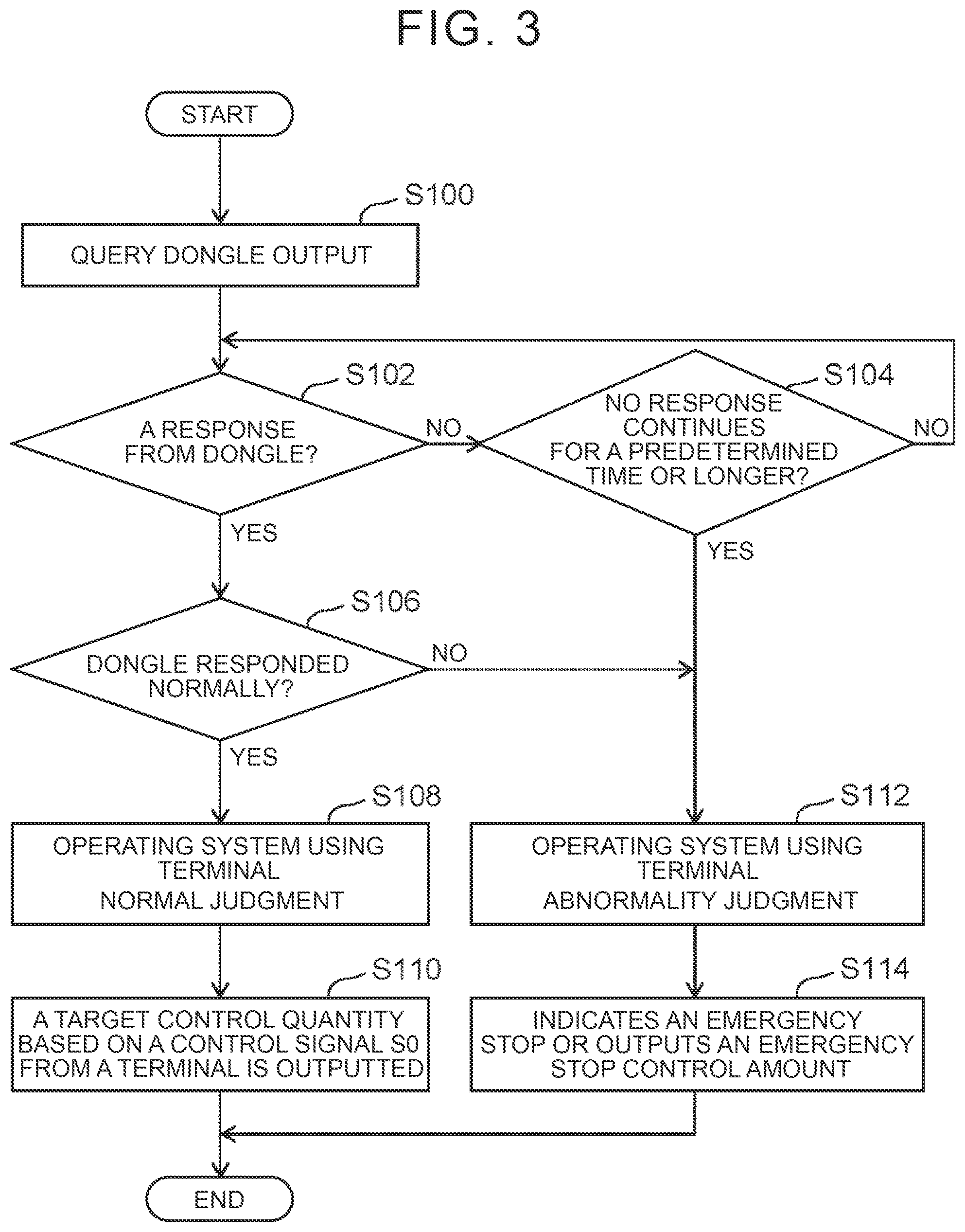 FIG. 3

START

S100

QUERY DONGLE OUTPUT

S102

A RESPONSE FROM DONGLE?

NO

S104

NO RESPONSE CONTINUES FOR A PREDETERMINED TIME OR LONGER?

NO

YES

YES

S106

DONGLE RESPONDED NORMALLY?

NO

YES

S108

OPERATING SYSTEM USING TERMINAL NORMAL JUDGMENT

S112

OPERATING SYSTEM USING TERMINAL ABNORMALITY JUDGMENT

S110

A TARGET CONTROL QUANTITY BASED ON A CONTROL SIGNAL S0 FROM A TERMINAL IS OUTPUTTED

S114

INDICATES AN EMERGENCY STOP OR OUTPUTS AN EMERGENCY STOP CONTROL AMOUNT

END